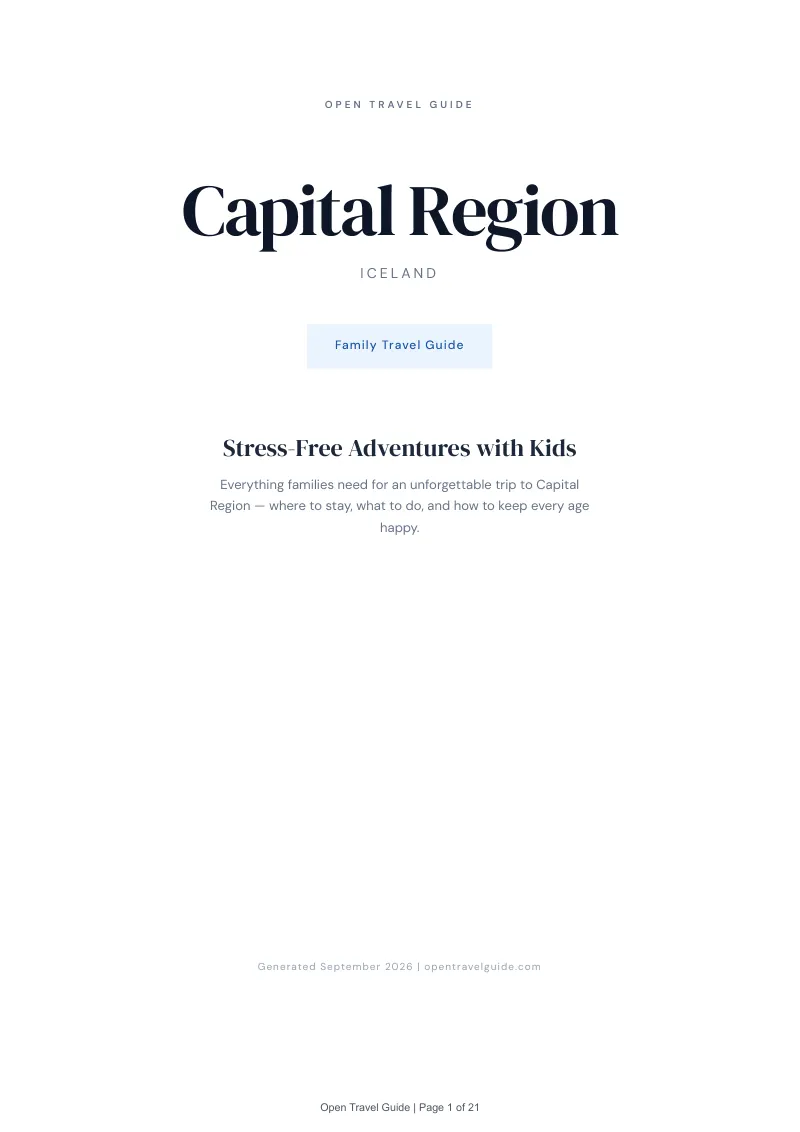 OPEN TRAVEL GUIDE

Capital Region

ICELAND

Family Travel Guide

Stress-Free Adventures with Kids

Everything families need for an unforgettable trip to Capital Region — where to stay, what to do, and how to keep every age happy.

Generated September 2026 | opentravelguide.com

Open Travel Guide | Page 1 of 21